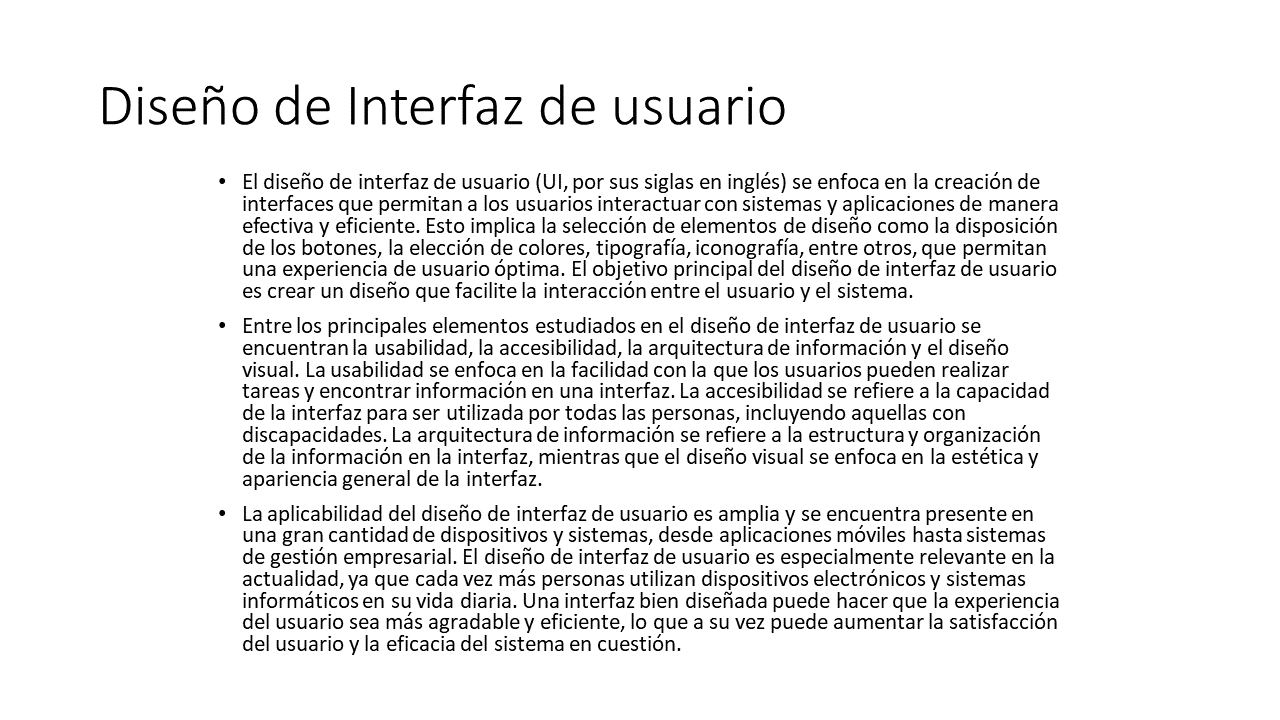 Diseño de Interfaz de usuario

• El diseño de interfaz de usuario (UI, por sus siglas en inglés) se enfoca en la creación de interfaces que permitan a los usuarios interactuar con sistemas y aplicaciones de manera efectiva y eficiente. Esto implica la selección de elementos de diseño como la disposición de los botones, la elección de colores, tipografía, iconografía, entre otros, que permitan una experiencia de usuario óptima. El objetivo principal del diseño de interfaz de usuario es crear un diseño que facilite la interacción entre el usuario y el sistema.

• Entre los principales elementos estudiados en el diseño de interfaz de usuario se encuentran la usabilidad, la accesibilidad, la arquitectura de información y el diseño visual. La usabilidad se enfoca en la facilidad con la que los usuarios pueden realizar tareas y encontrar información en una interfaz. La accesibilidad se refiere a la capacidad de la interfaz para ser utilizada por todas las personas, incluyendo aquellas con discapacidades. La arquitectura de información se refiere a la estructura y organización de la información en la interfaz, mientras que el diseño visual se enfoca en la estética y apariencia general de la interfaz.

• La aplicabilidad del diseño de interfaz de usuario es amplia y se encuentra presente en una gran cantidad de dispositivos y sistemas, desde aplicaciones móviles hasta sistemas de gestión empresarial. El diseño de interfaz de usuario es especialmente relevante en la actualidad, ya que cada vez más personas utilizan dispositivos electrónicos y sistemas informáticos en su vida diaria. Una interfaz bien diseñada puede hacer que la experiencia del usuario sea más agradable y eficiente, lo que a su vez puede aumentar la satisfacción del usuario y la eficacia del sistema en cuestión.